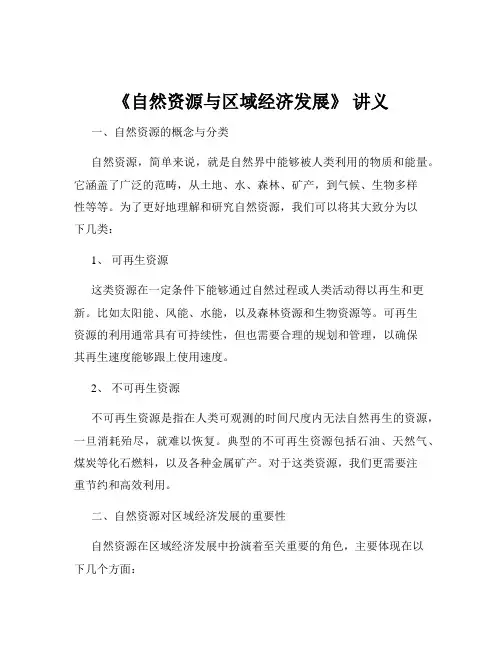 《自然资源与区域经济发展》 讲义

一、自然资源的概念与分类

自然资源，简单来说，就是自然界中能够被人类利用的物质和能量。它涵盖了广泛的范畴，从土地、水、森林、矿产，到气候、生物多样性等等。为了更好地理解和研究自然资源，我们可以将其大致分为以下几类：

1、 可再生资源

这类资源在一定条件下能够通过自然过程或人类活动得以再生和更新。比如太阳能、风能、水能，以及森林资源和生物资源等。可再生资源的利用通常具有可持续性，但也需要合理的规划和管理，以确保其再生速度能够跟上使用速度。

2、 不可再生资源

不可再生资源是指在人类可观测的时间尺度内无法自然再生的资源，一旦消耗殆尽，就难以恢复。典型的不可再生资源包括石油、天然气、煤炭等化石燃料，以及各种金属矿产。对于这类资源，我们更需要注重节约和高效利用。

二、自然资源对区域经济发展的重要性

自然资源在区域经济发展中扮演着至关重要的角色，主要体现在以下几个方面：